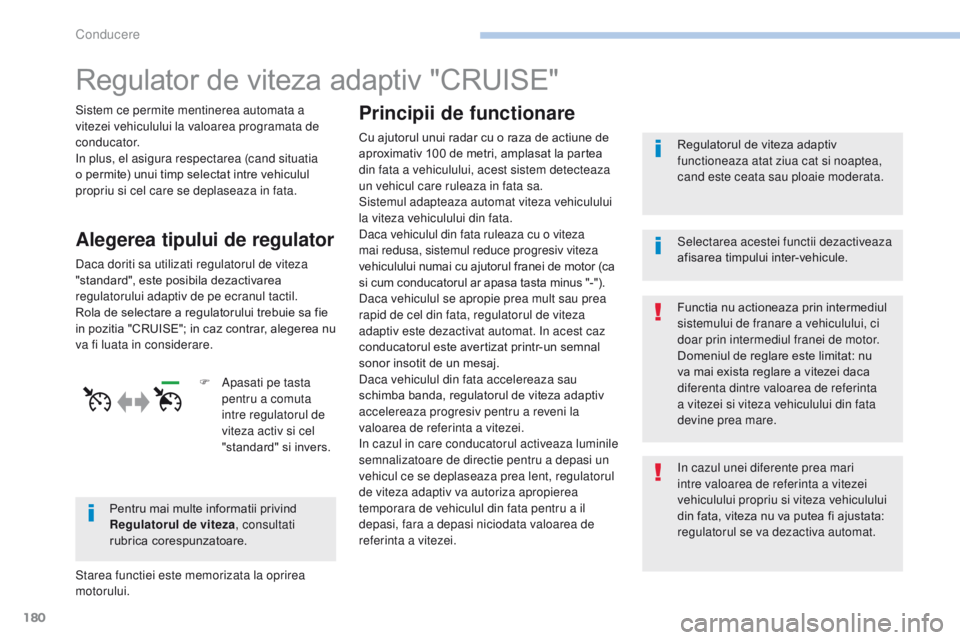 Conducere

Regulator de viteza adaptiv "CRUISE"

Sistem ce permite mentinerea automata a vitezei vehiculului la valoarea programata de conducator.
In plus, el asigura respectarea (cand situatia o permite) unui timp selectat intre vehiculul propriu si cel care se deplaseaza in fata.

Alegerea tipului de regulator

Daca doriti sa utilizati regulatorul de viteza "standard", este posibila dezactivarea regulatorului adaptiv de pe ecranul tactil.
Rola de selectare a regulatorului trebuie sa fie in pozitia "CRUISE"; in caz contrar, alegerea nu va fi luata in considerare.

F Apasati pe tasta pentru a comuta intre regulatorul de viteza activ si cel "standard" si invers.

Pentru mai multe informatii privind Regulatorul de viteza, consultati rubrica corespunzatoare.

Starea functiei este memorizata la oprirea motorului.

Principii de functionare

Cu ajutorul unui radar cu o raza de actiune de aproximativ 100 de metri, amplasat la partea din fata a vehiculului, acest sistem detecteaza un vehicul care ruleaza in fata sa.
Sistemul adapteaza automat viteza vehiculului la viteza vehiculului din fata.
Daca vehiculul din fata ruleaza cu o viteza mai redusa, sistemul reduce progresiv viteza vehiculului numai cu ajutorul franei de motor (ca si cum conducatorul ar apasa tasta minus "-").
Daca vehiculul se apropie prea mult sau prea rapid de cel din fata, regulatorul de viteza adaptiv este dezactivat automat. In acest caz conducatorul este avertizat printr-un semnal sonor insotit de un mesaj.
Daca vehiculul din fata accelereaza sau schimba banda, regulatorul de viteza adaptiv accelereaza progresiv pentru a reveni la valoarea de referinta a vitezei.
In cazul in care conducatorul activeaza luminile semnalizatoare de directie pentru a depasi un vehicul ce se deplaseaza prea lent, regulatorul de viteza adaptiv va autoriza apropierea temporara de vehiculul din fata pentru a il depasi, fara a depasi niciodata valoarea de referinta a vitezei.

Regulatorul de viteza adaptiv functioneaza atat ziua cat si noaptea, cand este ceata sau ploaie moderata.

Selectarea acestei functii dezactiveaza afisarea timpului inter-vehicule.

Functia nu actioneaza prin intermediul sistemului de franare a vehiculului, ci doar prin intermediul franei de motor.
Domeniul de reglare este limitat: nu va mai exista reglare a vitezei daca diferenta dintre valoarea de referinta a vitezei si viteza vehiculului din fata devine prea mare.

In cazul unei diferente prea mari intre valoarea de referinta a vitezei vehiculului propriu si viteza vehiculului din fata, viteza nu va putea fi ajustata: regulatorul se va dezactiva automat.

180

carmanualsonline.info